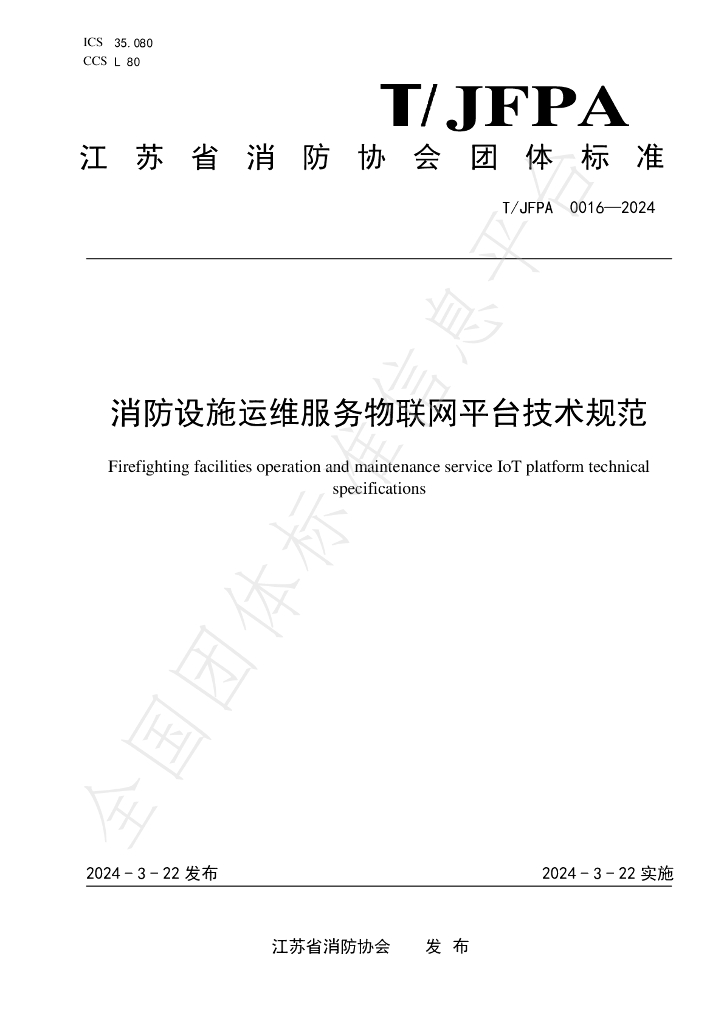 ICS 35.080
CCS L 80

T/JFPA

江苏省消防协会团体标准

T/JFPA 0016—2024

消防设施运维服务物联网平台技术规范

Firefighting facilities operation and maintenance service IoT platform technical specifications

2024-3-22发布

2024-3-22实施

江苏省消防协会 发布

全国团体标准信息平台